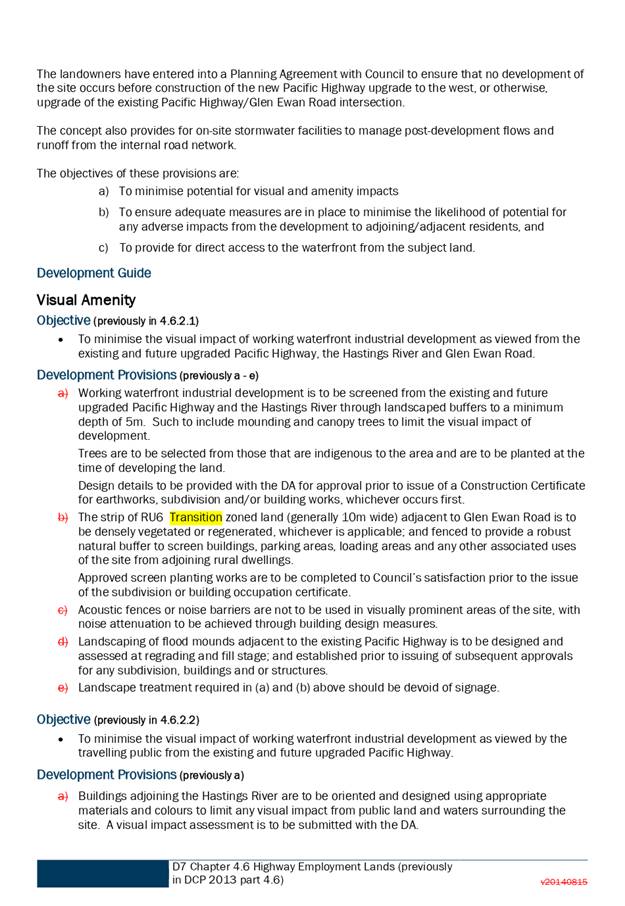 The landowners have entered into a Planning Agreement with Council to ensure that no development of the site occurs before construction of the new Pacific Highway upgrade to the west, or otherwise, upgrade of the existing Pacific Highway/Glen Ewan Road intersection.

The concept also provides for on-site stormwater facilities to manage post-development flows and runoff from the internal road network.

The objectives of these provisions are:

a) To minimise potential for visual and amenity impacts

b) To ensure adequate measures are in place to minimise the likelihood of potential for any adverse impacts from the development to adjoining/adjacent residents, and

c) To provide for direct access to the waterfront from the subject land.

Development Guide

Visual Amenity

Objective (previously in 4.6.2.1)

• To minimise the visual impact of working waterfront industrial development as viewed from the existing and future upgraded Pacific Highway, the Hastings River and Glen Ewan Road.

Development Provisions (previously a - e)

a) Working waterfront industrial development is to be screened from the existing and future upgraded Pacific Highway and the Hastings River through landscaped buffers to a minimum depth of 5m. Such to include mounding and canopy trees to limit the visual impact of development.

Trees are to be selected from those that are indigenous to the area and are to be planted at the time of developing the land.

Design details to be provided with the DA for approval prior to issue of a Construction Certificate for earthworks, subdivision and/or building works, whichever occurs first.

b) The strip of RU6 Transition zoned land (generally 10m wide) adjacent to Glen Ewan Road is to be densely vegetated or regenerated, whichever is applicable; and fenced to provide a robust natural buffer to screen buildings, parking areas, loading areas and any other associated uses of the site from adjoining rural dwellings.

Approved screen planting works are to be completed to Council's satisfaction prior to the issue of the subdivision or building occupation certificate.

c) Acoustic fences or noise barriers are not to be used in visually prominent areas of the site, with noise attenuation to be achieved through building design measures.

d) Landscaping of flood mounds adjacent to the existing Pacific Highway is to be designed and assessed at regrading and fill stage; and established prior to issuing of subsequent approvals for any subdivision, buildings and or structures.

e) Landscape treatment required in (a) and (b) above should be devoid of signage.

Objective (previously in 4.6.2.2)

• To minimise the visual impact of working waterfront industrial development as viewed by the travelling public from the existing and future upgraded Pacific Highway.

Development Provisions (previously a)

a) Buildings adjoining the Hastings River are to be oriented and designed using appropriate materials and colours to limit any visual impact from public land and waters surrounding the site. A visual impact assessment is to be submitted with the DA.

D7 Chapter 4.6 Highway Employment Lands (previously in DCP 2013 part 4.6)

v20140815